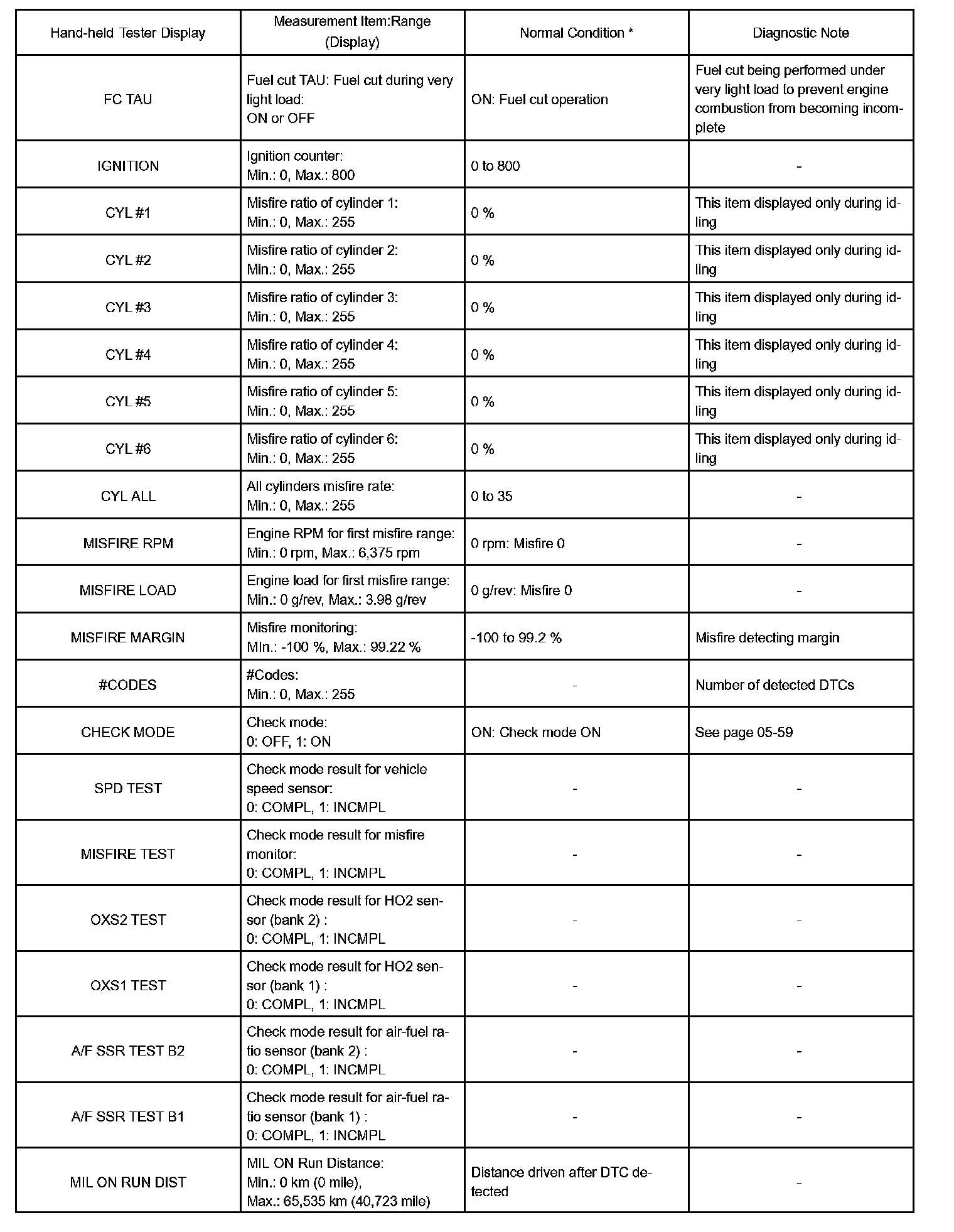 | Hand-held Tester Display | Measurement Item:Range (Display) | Normal Condition * | Diagnostic Note |
|---|---|---|---|
| FC TAU | Fuel cut TAU: Fuel cut during very light load: ON or OFF | ON: Fuel cut operation | Fuel cut being performed under very light load to prevent engine combustion from becoming incomplete |
| IGNITION | Ignition counter: Min.: 0, Max.: 800 | 0 to 800 | - |
| CYL #1 | Misfire ratio of cylinder 1: Min.: 0, Max.: 255 | 0 % | This item displayed only during idling |
| CYL #2 | Misfire ratio of cylinder 2: Min.: 0, Max.: 255 | 0 % | This item displayed only during idling |
| CYL #3 | Misfire ratio of cylinder 3: Min.: 0, Max.: 255 | 0 % | This item displayed only during idling |
| CYL #4 | Misfire ratio of cylinder 4: Min.: 0, Max.: 255 | 0 % | This item displayed only during idling |
| CYL #5 | Misfire ratio of cylinder 5: Min.: 0, Max.: 255 | 0 % | This item displayed only during idling |
| CYL #6 | Misfire ratio of cylinder 6: Min.: 0, Max.: 255 | 0 % | This item displayed only during idling |
| CYL ALL | All cylinders misfire rate: Min.: 0, Max.: 255 | 0 to 35 | - |
| MISFIRE RPM | Engine RPM for first misfire range: Min.: 0 rpm, Max.: 6,375 rpm | 0 rpm: Misfire 0 | - |
| MISFIRE LOAD | Engine load for first misfire range: Min.: 0 g/rev, Max.: 3.98 g/rev | 0 g/rev: Misfire 0 | - |
| MISFIRE MARGIN | Misfire monitoring: MIn.: -100 %, Max.: 99.22 % | -100 to 99.2 % | Misfire detecting margin |
| #CODES | #Codes: Min.: 0, Max.: 255 | - | Number of detected DTCs |
| CHECK MODE | Check mode: 0: OFF, 1: ON | ON: Check mode ON | See page 05-59 |
| SPD TEST | Check mode result for vehicle speed sensor: 0: COMPL, 1: INCMPL | - | - |
| MISFIRE TEST | Check mode result for misfire monitor: 0: COMPL, 1: INCMPL | - | - |
| OXS2 TEST | Check mode result for HO2 sensor (bank 2) : 0: COMPL, 1: INCMPL | - | - |
| OXS1 TEST | Check mode result for HO2 sensor (bank 1) : 0: COMPL, 1: INCMPL | - | - |
| A/F SSR TEST B2 | Check mode result for air-fuel ratio sensor (bank 2) : 0: COMPL, 1: INCMPL | - | - |
| A/F SSR TEST B1 | Check mode result for air-fuel ratio sensor (bank 1) : 0: COMPL, 1: INCMPL | - | - |
| MIL ON RUN DIST | MIL ON Run Distance: Min.: 0 km (0 mile), Max.: 65,535 km (40,723 mile) | Distance driven after DTC detected | - |